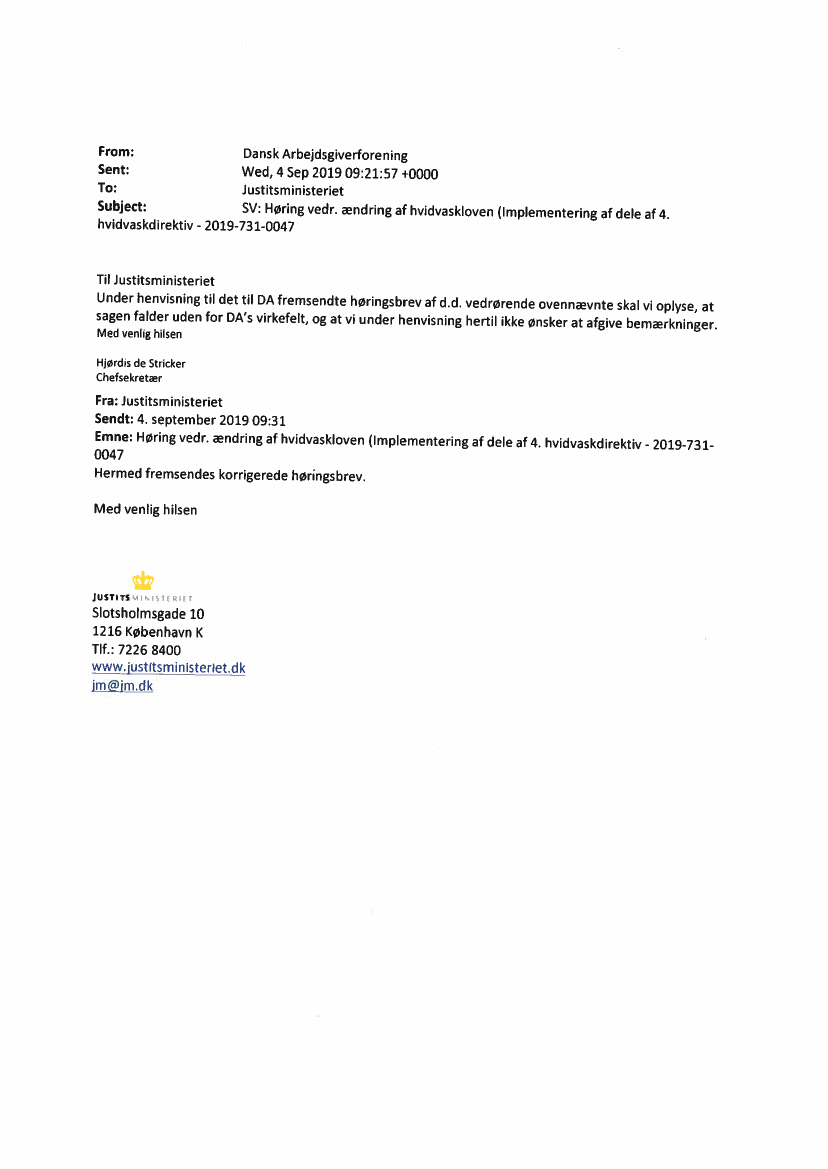 From: Dansk Arbejdsgiverforening
Sent: Wed, 4 Sep 2019 09:21:57 +0000
To: Justitsministeriet
Subject: SV: Høring vedr. ændring af hvidvaskloven (Implementering af dele af 4. hvidvaskdirektiv - 2019-731-0047

Til Justitsministeriet
Under henvisning til det til DA fremsendte høringsbrev af d.d. vedrørende ovennævnte skal vi oplyse, at sagen falder uden for DA's virkefelt, og at vi under henvisning hertil ikke ønsker at afgive bemærkninger.
Med venlig hilsen

Hjørdis de Stricker
Chefsekretær

Fra: Justitsministeriet
Sendt: 4. september 2019 09:31
Emne: Høring vedr. ændring af hvidvaskloven (Implementering af dele af 4. hvidvaskdirektiv - 2019-731-0047
Hermed fremsendes korrigerede høringsbrev.

Med venlig hilsen

JUSTITSMINISTERIET
Slotsholmsgade 10
1216 København K
Tlf.: 7226 8400
www.justitsministeriet.dk
jm@jm.dk